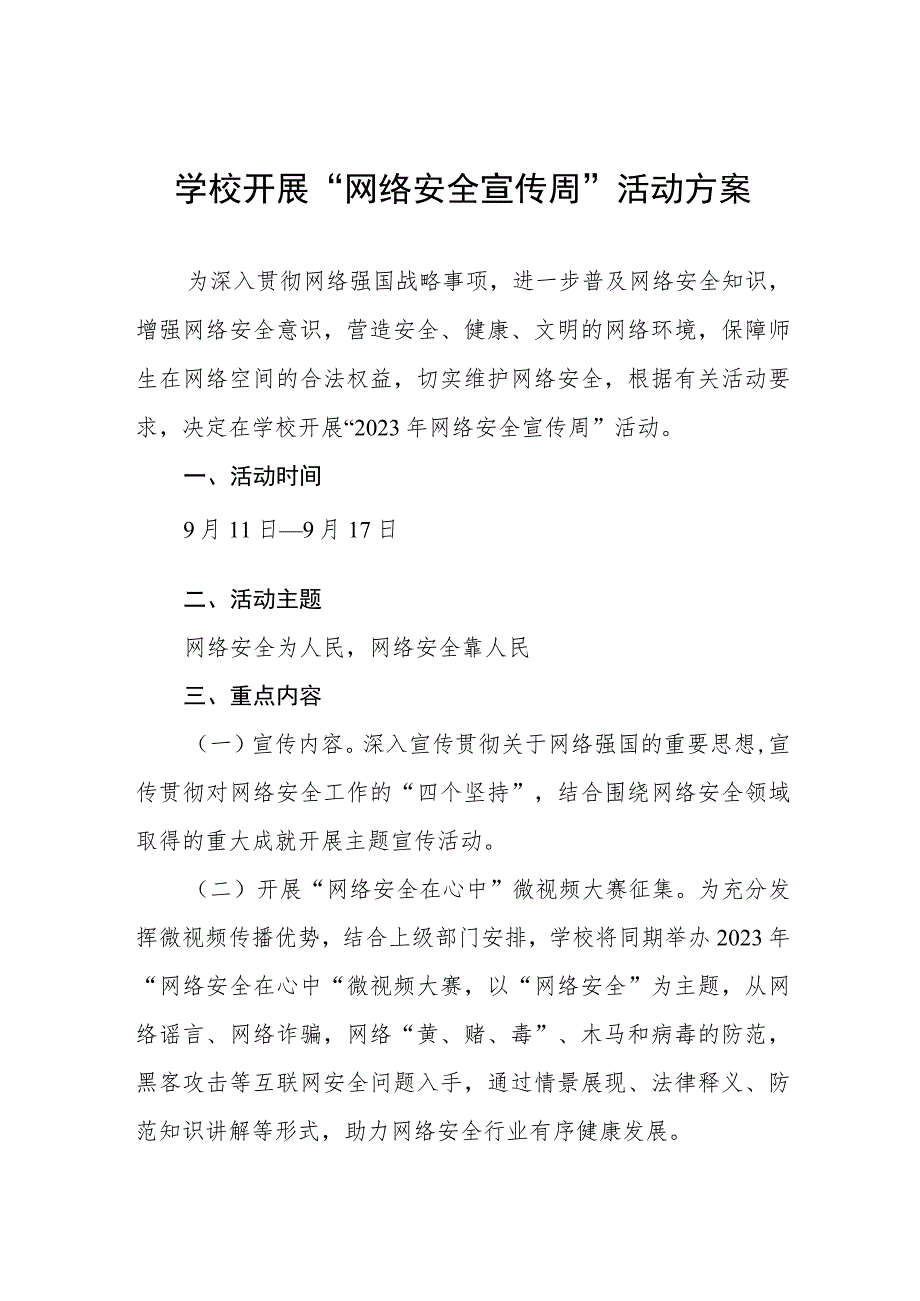 学校开展“网络安全宣传周”活动方案

为深入贯彻网络强国战略事项，进一步普及网络安全知识，增强网络安全意识，营造安全、健康、文明的网络环境，保障师生在网络空间的合法权益，切实维护网络安全，根据有关活动要求，决定在学校开展“2023年网络安全宣传周”活动。

一、活动时间

9月11日—9月17日

二、活动主题

网络安全为人民，网络安全靠人民

三、重点内容

（一）宣传内容。深入宣传贯彻关于网络强国的重要思想，宣传贯彻对网络安全工作的“四个坚持”，结合围绕网络安全领域取得的重大成就开展主题宣传活动。

（二）开展“网络安全在心中”微视频大赛征集。为充分发挥微视频传播优势，结合上级部门安排，学校将同期举办2023年“网络安全在心中“微视频大赛，以“网络安全”为主题，从网络谣言、网络诈骗，网络“黄、赌、毒”、木马和病毒的防范，黑客攻击等互联网安全问题入手，通过情景展现、法律释义、防范知识讲解等形式，助力网络安全行业有序健康发展。